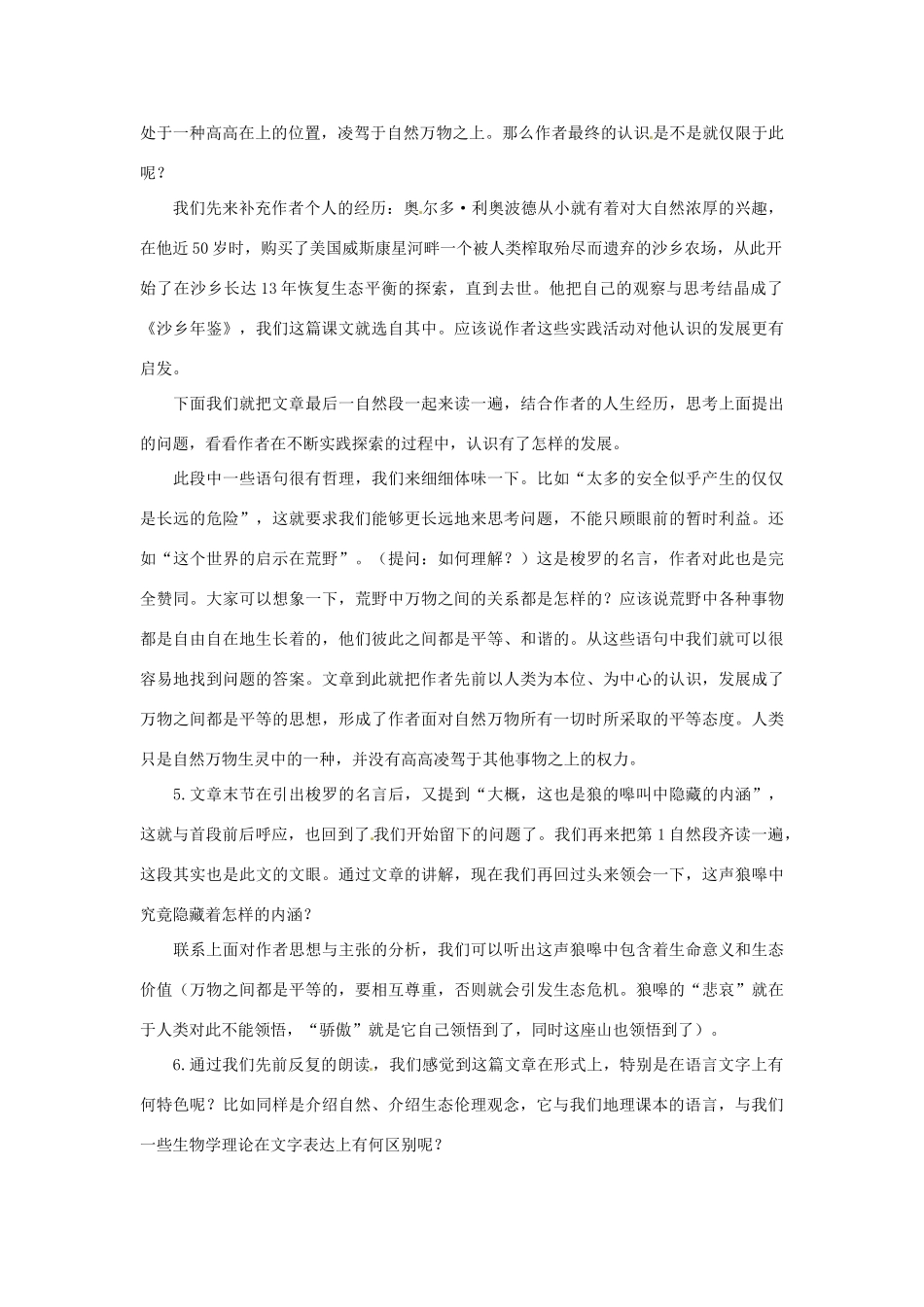 处于一种高高在上的位置，凌驾于自然万物之上。那么作者最终的认识是不是就仅限于此呢？

我们先来补充作者个人的经历：奥尔多·利奥波德从小就有着对大自然浓厚的兴趣，在他近50岁时，购买了美国威斯康星河畔一个被人类榨取殆尽而遗弃的沙乡农场，从此开始了在沙乡长达13年恢复生态平衡的探索，直到去世。他把自己的观察与思考结晶成了《沙乡年鉴》，我们这篇课文就选自其中。应该说作者这些实践活动对他认识的发展更有启发。

下面我们就把文章最后一自然段一起来读一遍，结合作者的人生经历，思考上面提出的问题，看看作者在不断实践探索的过程中，认识有了怎样的发展。

此段中一些语句很有哲理，我们来细细体味一下。比如“太多的安全似乎产生的仅仅是长远的危险”，这就要求我们能够更长远地来思考问题，不能只顾眼前的暂时利益。还如“这个世界的启示在荒野”。（提问：如何理解？）这是梭罗的名言，作者对此也是完全赞同。大家可以想象一下，荒野中万物之间的关系都是怎样的？应该说荒野中各种事物都是自由自在地生长着的，他们彼此之间都是平等、和谐的。从这些语句中我们就可以很容易地找到问题的答案。文章到此就把作者先前以人类为本位、为中心的认识，发展成了万物之间都是平等的思想，形成了作者面对自然万物所有一切时所采取的平等态度。人类只是自然万物生灵中的一种，并没有高高凌驾于其他事物之上的权力。

5.文章末节在引出梭罗的名言后，又提到“大概，这也是狼的嗥叫中隐藏的内涵”，这就与首段前后呼应，也回到了我们开始留下的问题了。我们再来把第1自然段齐读一遍，这段其实也是此文的文眼。通过文章的讲解，现在我们再回过头来领会一下，这声狼嗥中究竟隐藏着怎样的内涵？

联系上面对作者思想与主张的分析，我们可以听出这声狼嗥中包含着生命意义和生态价值（万物之间都是平等的，要相互尊重，否则就会引发生态危机。狼嗥的“悲哀”就在于人类对此不能领悟，“骄傲”就是它自己领悟到了，同时这座山也领悟到了）。

6.通过我们先前反复的朗读，我们感觉到这篇文章在形式上，特别是在语言文字上有何特色呢？比如同样是介绍自然、介绍生态伦理观念，它与我们地理课本的语言，与我们一些生物学理论在文字表达上有何区别呢？